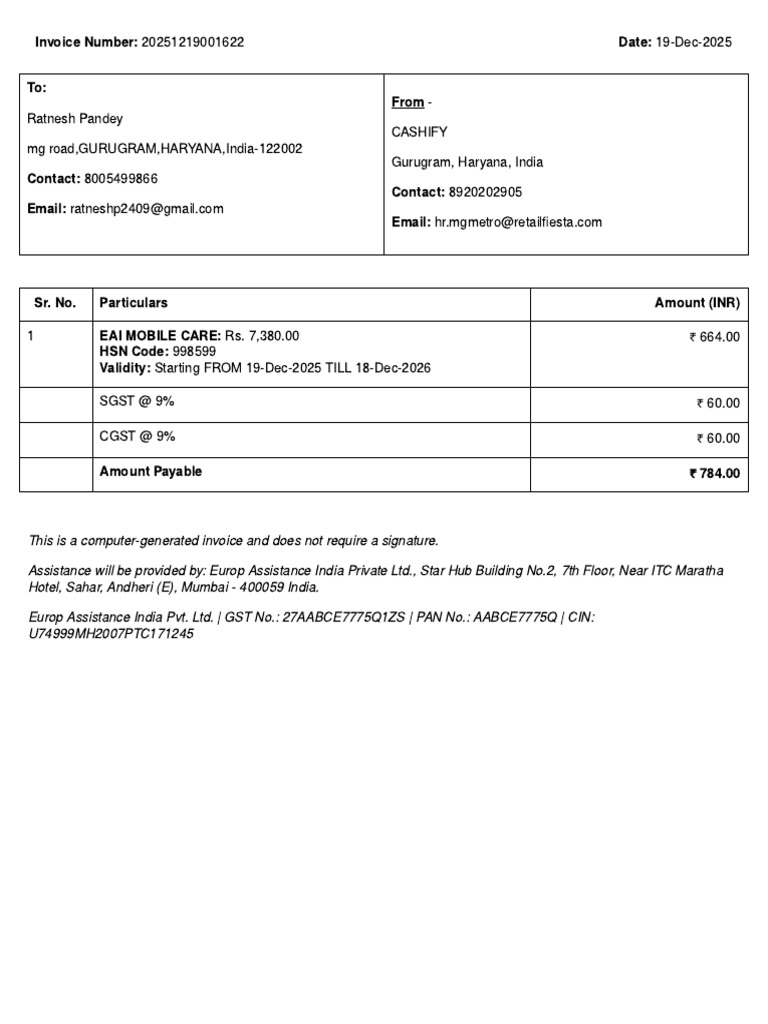 Invoice Number: 20251219001622

Date: 19-Dec-2025

To:

Ratnesh Pandey

mg road,GURUGRAM,HARYANA,India-122002

Contact: 8005499866

Email: ratneshp2409@gmail.com

From -

CASHIFY

Gurugram, Haryana, India

Contact: 8920202905

Email: hr.mgmetro@retailfiesta.com

| Sr. No. | Particulars | Amount (INR) |
|---|---|---|
| 1 | EAI MOBILE CARE: Rs. 7,380.00 HSN Code: 998599 Validity: Starting FROM 19-Dec-2025 TILL 18-Dec-2026 | ₹ 664.00 |
| | SGST @ 9% | ₹ 60.00 |
| | CGST @ 9% | ₹ 60.00 |
| | Amount Payable | ₹ 784.00 |

This is a computer-generated invoice and does not require a signature.

Assistance will be provided by: Europ Assistance India Private Ltd., Star Hub Building No.2, 7th Floor, Near ITC Maratha Hotel, Sahar, Andheri (E), Mumbai - 400059 India.

Europ Assistance India Pvt. Ltd. | GST No.: 27AABCE7775Q1ZS | PAN No.: AABCE7775Q | CIN: U74999MH2007PTC171245